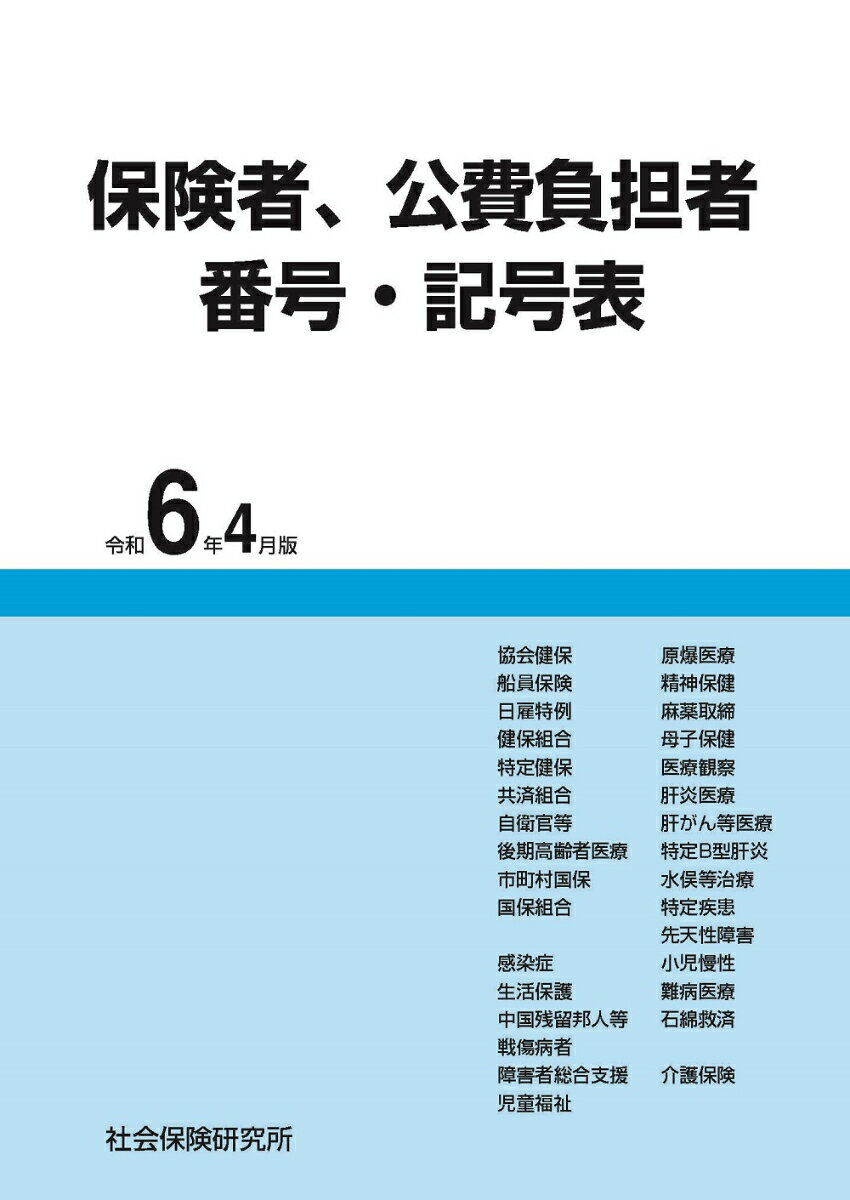 保険者、公費負担者
番号・記号表

令和6年4月版

協会健保
船員保険
日雇特例
健保組合
特定健保
共済組合
自衛官等
後期高齢者医療
市町村国保
国保組合

感染症
生活保護
中国残留邦人等
戦傷病者
障害者総合支援
児童福祉

原爆医療
精神保健
麻薬取締
母子保健
医療観察
肝炎医療
肝がん等医療
特定B型肝炎
水俣等治療
特定疾患
先天性障害
小児慢性
難病医療
石綿救済

介護保険

社会保険研究所